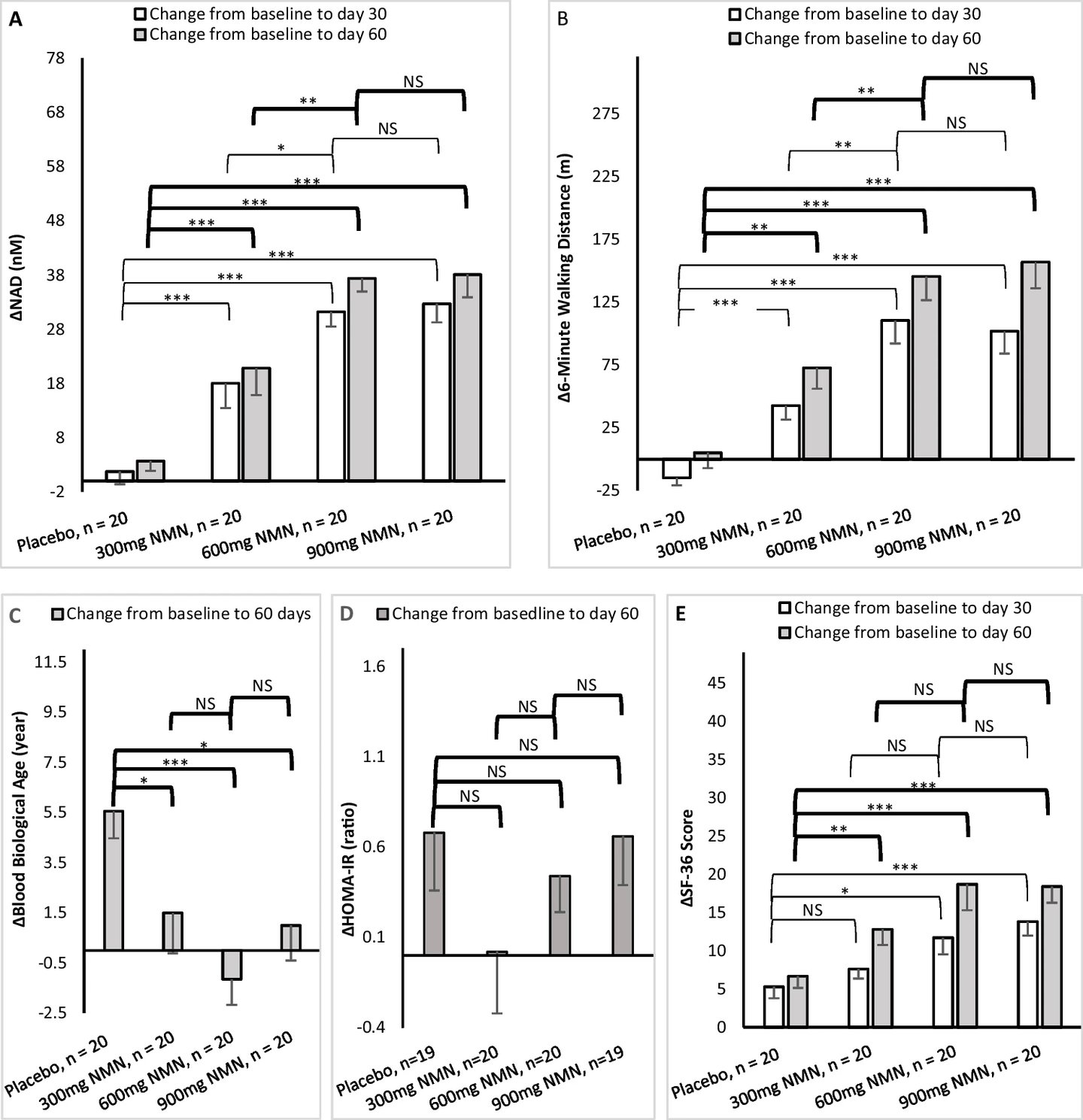 A
Change from baseline to day 30
Change from baseline to day 60

78
68
58
48
38
28
18
8
-2

ΔNAD (nM)

NS
**
NS
*
***
***
***
***
***
***

Placebo, n = 20
300mg NMN, n = 20
600mg NMN, n = 20
900mg NMN, n = 20

B
Change from baseline to day 30
Change from baseline to day 60

275
225
175
125
75
25
-25

Δ6-Minute Walking Distance (m)

NS
**
NS
**
***
***
**
***
***
***

Placebo, n = 20
300mg NMN, n = 20
600mg NMN, n = 20
900mg NMN, n = 20

C
Change from baseline to 60 days

11.5
9.5
7.5
5.5
3.5
1.5
-0.5
-2.5

ΔBlood Biological Age (year)

NS
NS
*
***
*

Placebo, n = 20
300mg NMN, n = 20
600mg NMN, n = 20
900mg NMN, n = 20

D
Change from basedline to day 60

1.6
1.1
0.6
0.1
-0.4

ΔHOMA-IR (ratio)

NS
NS
NS
NS
NS

Placebo, n=19
300mg NMN, n=20
600mg NMN, n=20
900mg NMN, n=19

E
Change from baseline to day 30
Change from baseline to day 60

45
40
35
30
25
20
15
10
5
0

ΔSF-36 Score

NS
NS
NS
NS
***
***
**
***
*
NS

Placebo, n = 20
300mg NMN, n = 20
600mg NMN, n = 20
900mg NMN, n = 20